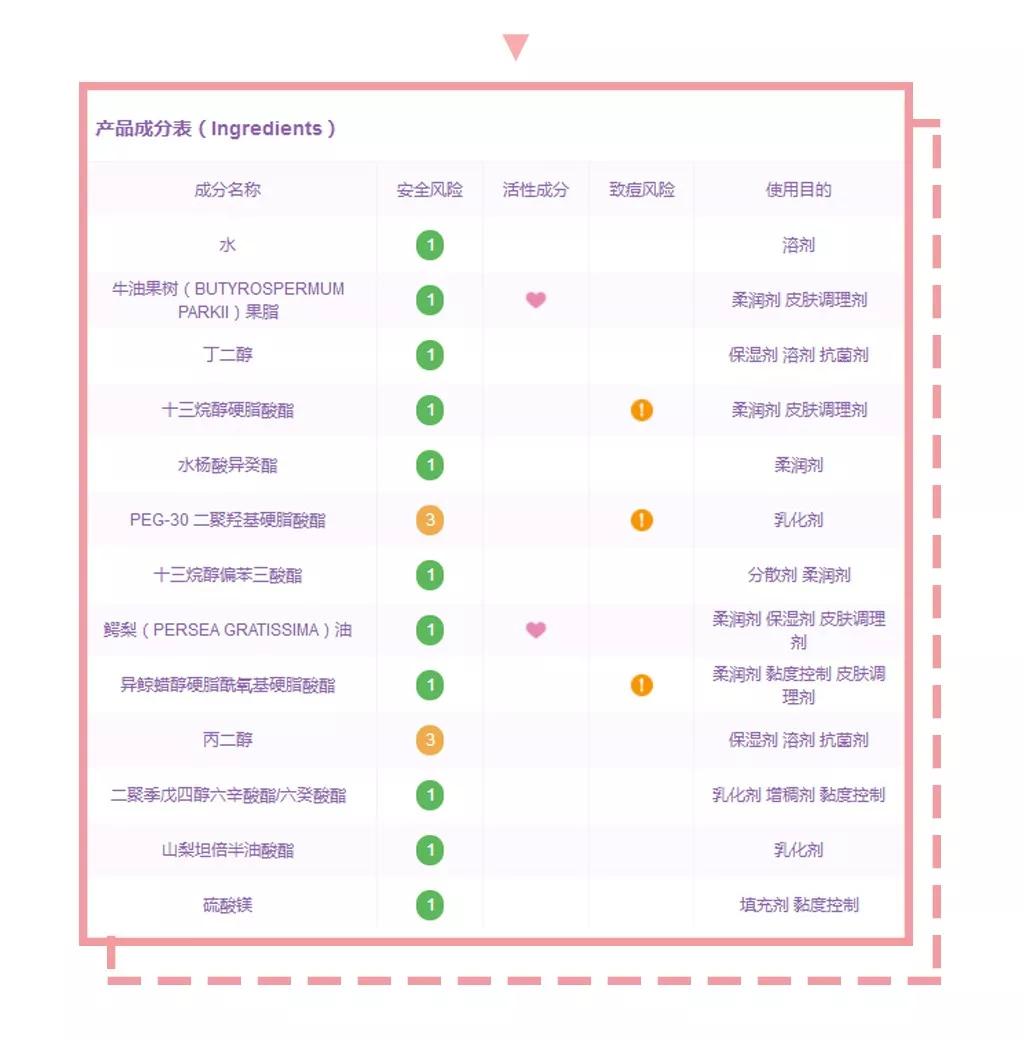 产品成分表（Ingredients）

| 成分名称 | 安全风险 | 活性成分 | 致痘风险 | 使用目的 |
|---|---|---|---|---|
| 水 | 1 | | | 溶剂 |
| 牛油果树（BUTYROSPERMUM PARKII）果脂 | 1 | | | 柔润剂 皮肤调理剂 |
| 丁二醇 | 1 | | | 保湿剂 溶剂 抗菌剂 |
| 十三烷醇硬脂酸酯 | 1 | | ! | 柔润剂 皮肤调理剂 |
| 水杨酸异癸酯 | 1 | | | 柔润剂 |
| PEG-30 二聚羟基硬脂酸酯 | 3 | | ! | 乳化剂 |
| 十三烷醇偏苯三酸酯 | 1 | | | 分散剂 柔润剂 |
| 鳄梨（PERSEA GRATISSIMA）油 | 1 | | | 柔润剂 保湿剂 皮肤调理剂 |
| 异鲸蜡醇硬脂酰氧基硬脂酸酯 | 1 | | ! | 柔润剂 黏度控制 皮肤调理剂 |
| 丙二醇 | 3 | | | 保湿剂 溶剂 抗菌剂 |
| 二聚季戊四醇六辛酸酯/六癸酸酯 | 1 | | | 乳化剂 增稠剂 黏度控制 |
| 山梨坦倍半油酸酯 | 1 | | | 乳化剂 |
| 硫酸镁 | 1 | | | 填充剂 黏度控制 |